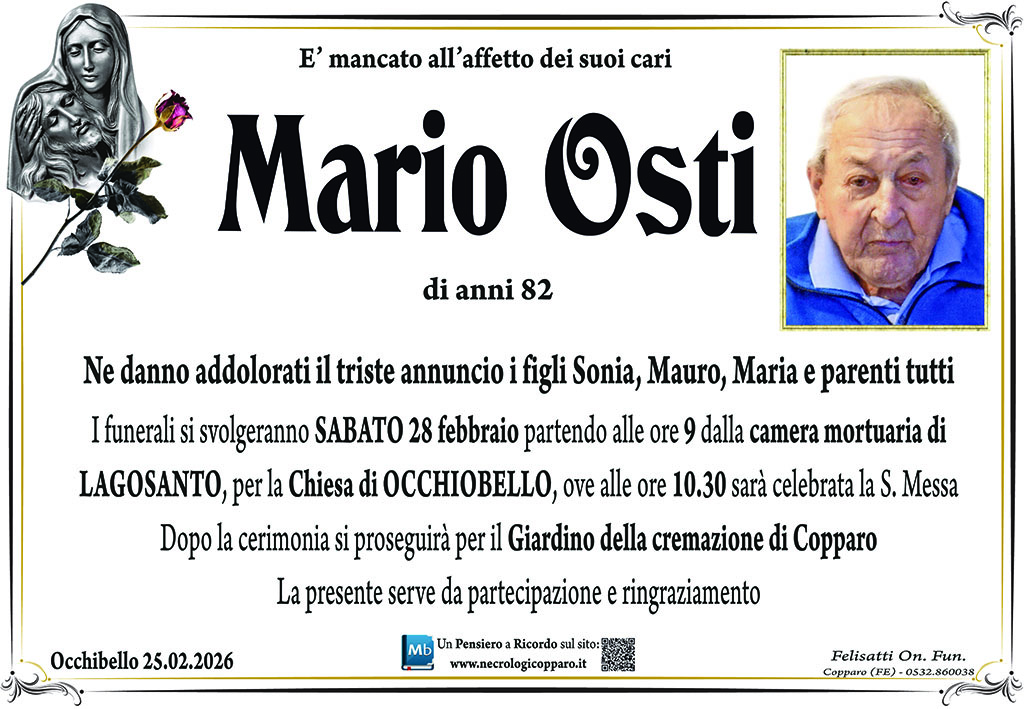 E' mancato all'affetto dei suoi cari

Mario Osti

di anni 82

Ne danno addolorati il triste annuncio i figli Sonia, Mauro, Maria e parenti tutti

I funerali si svolgeranno SABATO 28 febbraio partendo alle ore 9 dalla camera mortuaria di LAGOSANTO, per la Chiesa di OCCHIOBELLO, ove alle ore 10.30 sarà celebrata la S. Messa

Dopo la cerimonia si proseguirà per il Giardino della cremazione di Copparo

La presente serve da partecipazione e ringraziamento

Occhibello 25.02.2026

Mb Un Pensiero a Ricordo sul sito:
www.necrologicopparo.it

Felisatti On. Fun.
Copparo (FE) - 0532.860038